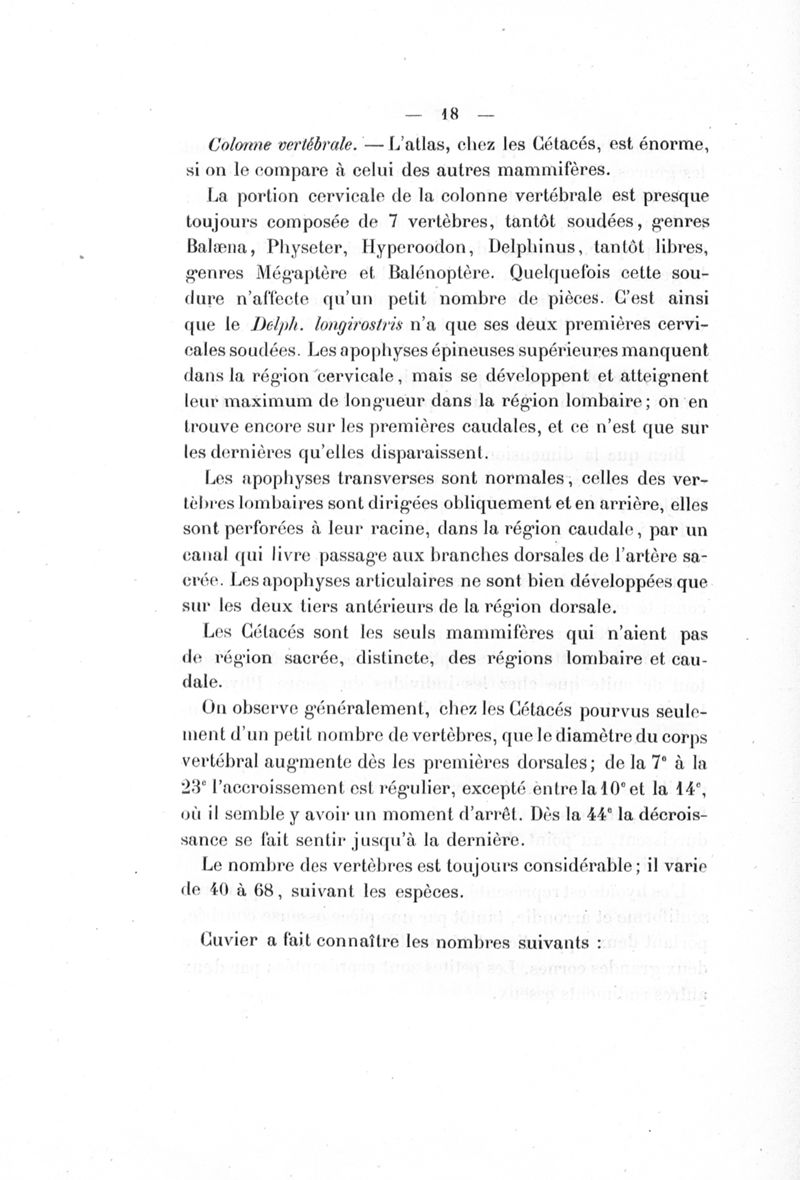 — 18 —

Colonne vertébrale. — L'atlas, chez les Cétacés, est énorme, si on le compare à celui des autres mammifères.

La portion cervicale de la colonne vertébrale est presque toujours composée de 7 vertèbres, tantôt soudées, genres Balæna, Physeter, Hyperoodon, Delphinus, tantôt libres, genres Mégaptère et Balénoptère. Quelquefois cette soudure n'affecte qu'un petit nombre de pièces. C'est ainsi que le Delph. longirostris n'a que ses deux premières cervicales soudées. Les apophyses épineuses supérieures manquent dans la région cervicale, mais se développent et atteignent leur maximum de longueur dans la région lombaire; on en trouve encore sur les premières caudales, et ce n'est que sur les dernières qu'elles disparaissent.

Les apophyses transverses sont normales, celles des vertèbres lombaires sont dirigées obliquement et en arrière, elles sont perforées à leur racine, dans la région caudale, par un canal qui livre passage aux branches dorsales de l'artère sacrée. Les apophyses articulaires ne sont bien développées que sur les deux tiers antérieurs de la région dorsale.

Les Cétacés sont les seuls mammifères qui n'aient pas de région sacrée, distincte, des régions lombaire et caudale.

On observe généralement, chez les Cétacés pourvus seulement d'un petit nombre de vertèbres, que le diamètre du corps vertébral augmente dès les premières dorsales; de la 7e à la 23e l'accroissement est régulier, excepté entre la 10e et la 14e, où il semble y avoir un moment d'arrêt. Dès la 44e la décroissance se fait sentir jusqu'à la dernière.

Le nombre des vertèbres est toujours considérable; il varie de 40 à 68, suivant les espèces.

Cuvier a fait connaître les nombres suivants :